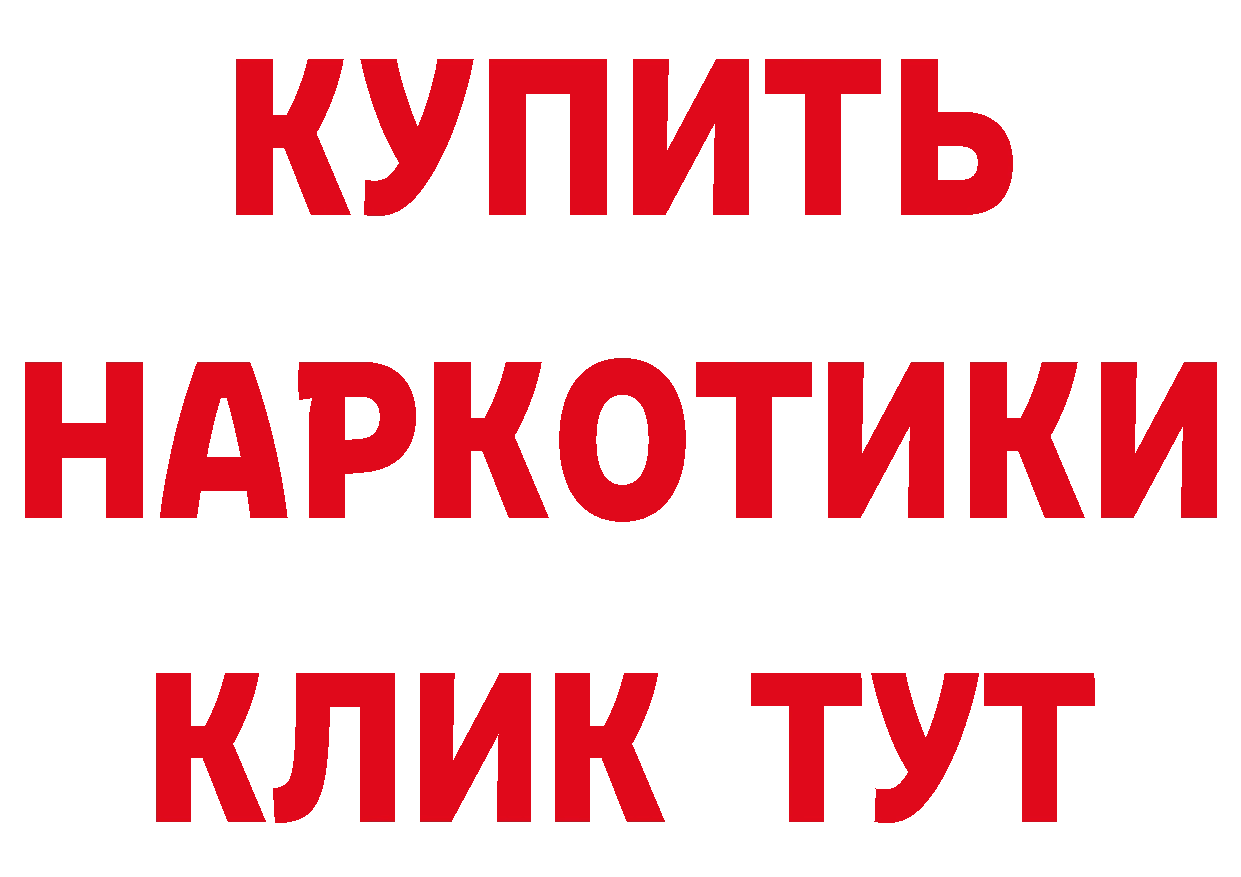 КУПИТЬ
НАРКОТИКИ
КЛИК ТУТ